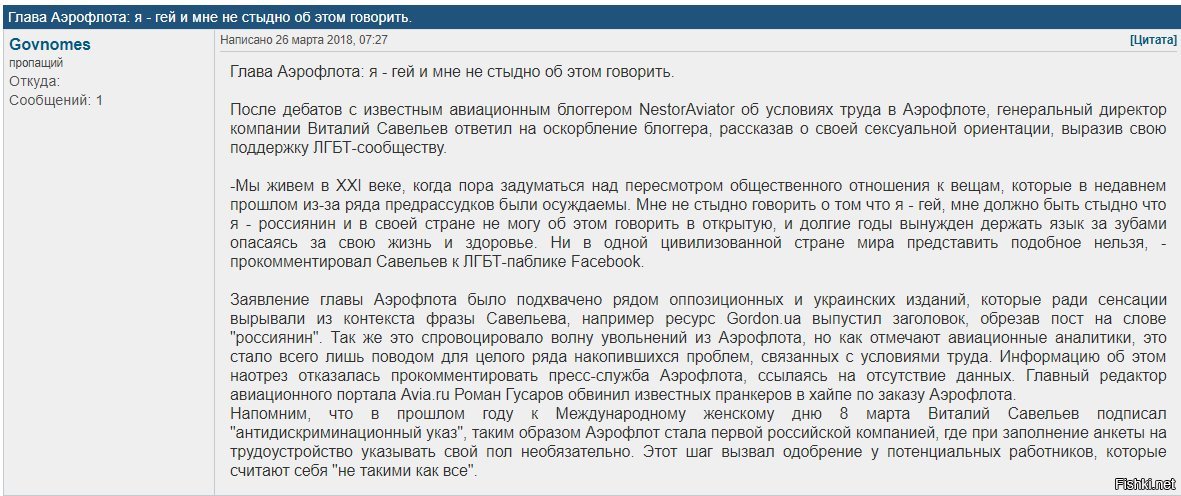 Глава Аэрофлота: я - гей и мне не стыдно об этом говорить.

Govnomes
пропащий
Откуда:
Сообщений: 1

Написано 26 марта 2018, 07:27

[Цитата]

Глава Аэрофлота: я - гей и мне не стыдно об этом говорить.

После дебатов с известным авиационным блоггером NestorAviator об условиях труда в Аэрофлоте, генеральный директор компании Виталий Савельев ответил на оскорбление блоггера, рассказав о своей сексуальной ориентации, выразив свою поддержку ЛГБТ-сообществу.

-Мы живем в XXI веке, когда пора задуматься над пересмотром общественного отношения к вещам, которые в недавнем прошлом из-за ряда предрассудков были осуждаемы. Мне не стыдно говорить о том что я - гей, мне должно быть стыдно что я - россиянин и в своей стране не могу об этом говорить в открытую, и долгие годы вынужден держать язык за зубами опасаясь за свою жизнь и здоровье. Ни в одной цивилизованной стране мира представить подобное нельзя, - прокомментировал Савельев к ЛГБТ-паблике Facebook.

Заявление главы Аэрофлота было подхвачено рядом оппозиционных и украинских изданий, которые ради сенсации вырывали из контекста фразы Савельева, например ресурс Gordon.ua выпустил заголовок, обрезав пост на слове "россиянин". Так же это спровоцировало волну увольнений из Аэрофлота, но как отмечают авиационные аналитики, это стало всего лишь поводом для целого ряда накопившихся проблем, связанных с условиями труда. Информацию об этом наотрез отказалась прокомментировать пресс-служба Аэрофлота, ссылаясь на отсутствие данных. Главный редактор авиационного портала Avia.ru Роман Гусаров обвинил известных пранкеров в хайпе по заказу Аэрофлота.
Напомним, что в прошлом году к Международному женскому дню 8 марта Виталий Савельев подписал "антидискриминационный указ", таким образом Аэрофлот стала первой российской компанией, где при заполнение анкеты на трудоустройство указывать свой пол необязательно. Этот шаг вызвал одобрение у потенциальных работников, которые считают себя "не такими как все".

Fishki.net